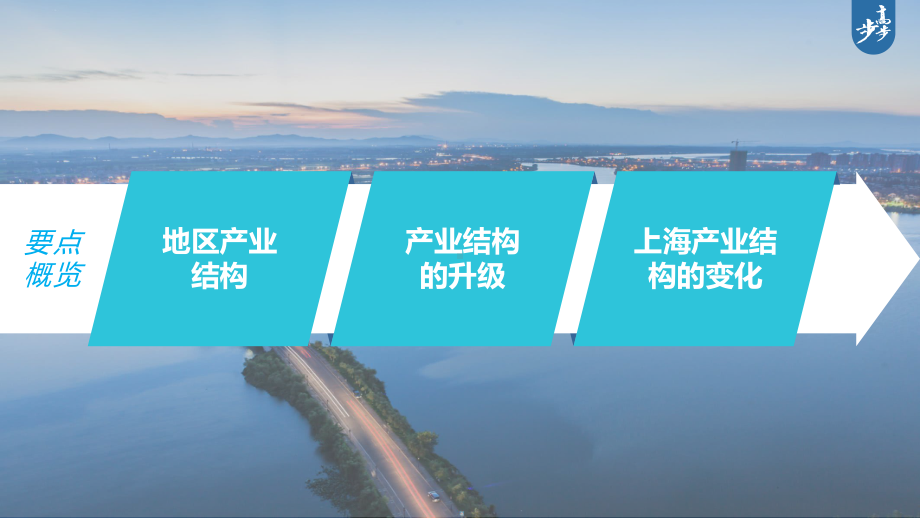 步步高

要点概览

地区产业结构

产业结构的升级

上海产业结构的变化